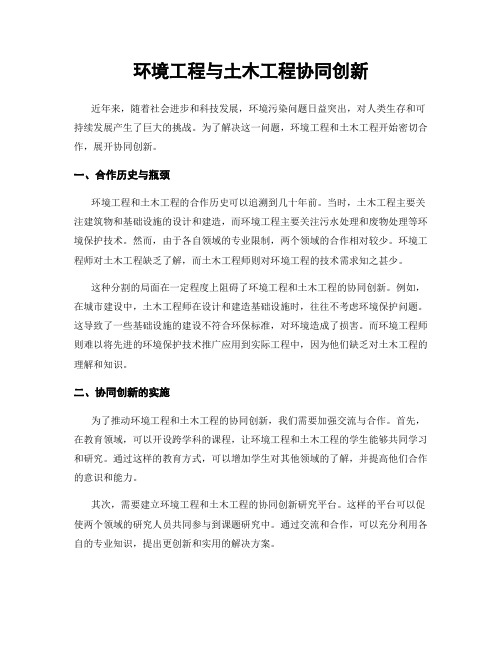 环境工程与土木工程协同创新

近年来，随着社会进步和科技发展，环境污染问题日益突出，对人类生存和可持续发展产生了巨大的挑战。为了解决这一问题，环境工程和土木工程开始密切合作，展开协同创新。

一、合作历史与瓶颈

环境工程和土木工程的合作历史可以追溯到几十年前。当时，土木工程主要关注建筑物和基础设施的设计和建造，而环境工程主要关注污水处理和废物处理等环境保护技术。然而，由于各自领域的专业限制，两个领域的合作相对较少。环境工程师对土木工程缺乏了解，而土木工程师则对环境工程的技术需求知之甚少。

这种分割的局面在一定程度上阻碍了环境工程和土木工程的协同创新。例如，在城市建设中，土木工程师在设计和建造基础设施时，往往不考虑环境保护问题。这导致了一些基础设施的建设不符合环保标准，对环境造成了损害。而环境工程师则难以将先进的环境保护技术推广应用到实际工程中，因为他们缺乏对土木工程的理解和知识。

二、协同创新的实施

为了推动环境工程和土木工程的协同创新，我们需要加强交流与合作。首先，在教育领域，可以开设跨学科的课程，让环境工程和土木工程的学生能够共同学习和研究。通过这样的教育方式，可以增加学生对其他领域的了解，并提高他们合作的意识和能力。

其次，需要建立环境工程和土木工程的协同创新研究平台。这样的平台可以促使两个领域的研究人员共同参与到课题研究中。通过交流和合作，可以充分利用各自的专业知识，提出更创新和实用的解决方案。